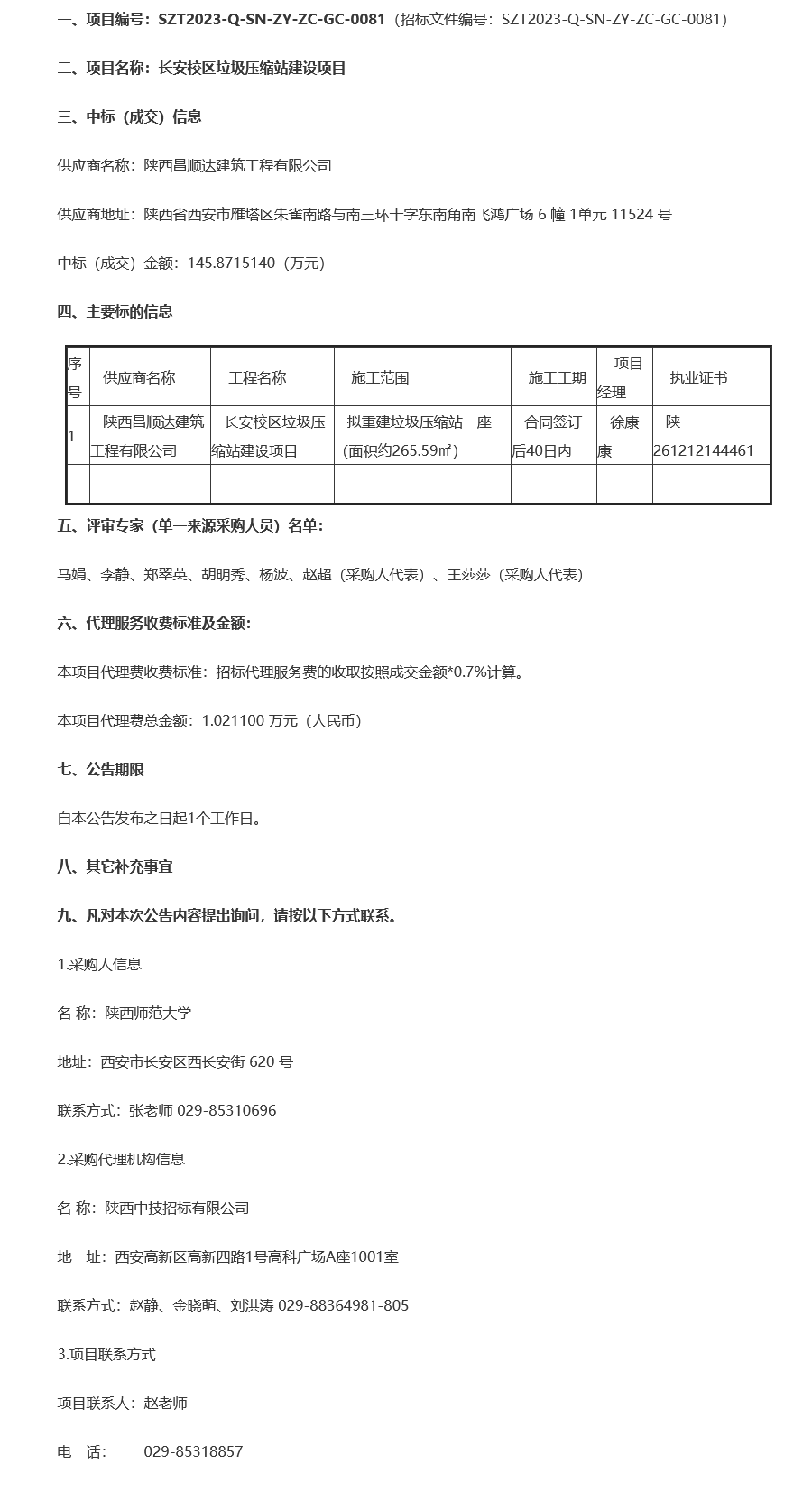 一、项目编号：SZT2023-Q-SN-ZY-ZC-GC-0081（招标文件编号：SZT2023-Q-SN-ZY-ZC-GC-0081）

二、项目名称：长安校区垃圾压缩站建设项目

三、中标（成交）信息

供应商名称：陕西昌顺达建筑工程有限公司

供应商地址：陕西省西安市雁塔区朱雀南路与南三环十字东南角南飞鸿广场 6 幢 1单元 11524 号

中标（成交）金额：145.8715140（万元）

四、主要标的信息

| 序号 | 供应商名称 | 工程名称 | 施工范围 | 施工工期 | 项目经理 | 执业证书 |
|---|---|---|---|---|---|---|
| 1 | 陕西昌顺达建筑工程有限公司 | 长安校区垃圾压缩站建设项目 | 拟重建垃圾压缩站一座(面积约265.59㎡) | 合同签订后40日内 | 徐康康 | 陕261212144461 |
| | | | | | | |

五、评审专家（单一来源采购人员）名单：

马娟、李静、郑翠英、胡明秀、杨波、赵超（采购人代表）、王莎莎（采购人代表）

六、代理服务收费标准及金额：

本项目代理费收费标准：招标代理服务费的收取按照成交金额*0.7%计算。

本项目代理费总金额：1.021100 万元（人民币）

七、公告期限

自本公告发布之日起1个工作日。

八、其它补充事宜

九、凡对本次公告内容提出询问，请按以下方式联系。

1.采购人信息

名 称：陕西师范大学

地址：西安市长安区西长安街 620 号

联系方式：张老师 029-85310696

2.采购代理机构信息

名 称：陕西中技招标有限公司

地 址：西安高新区高新四路1号高科广场A座1001室

联系方式：赵静、金晓萌、刘洪涛 029-88364981-805

3.项目联系方式

项目联系人：赵老师

电 话： 029-85318857